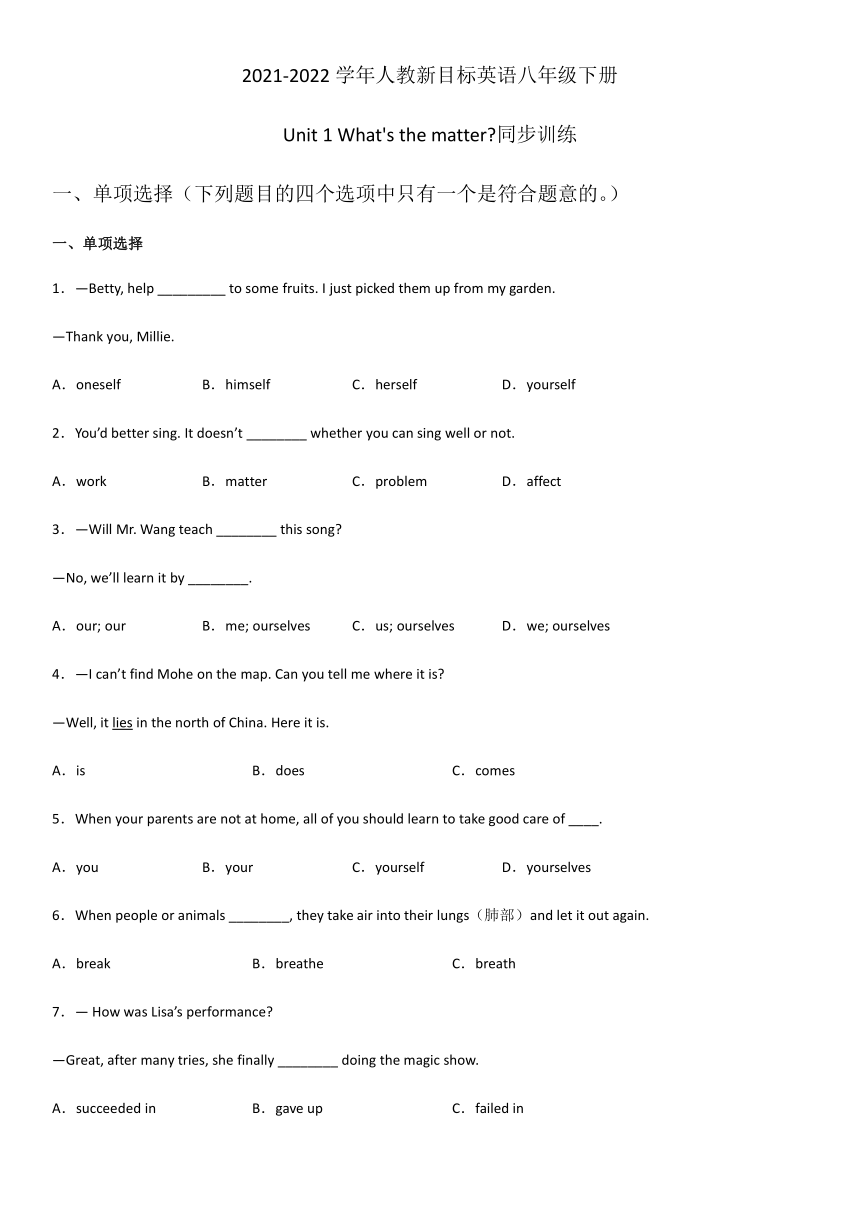 2021-2022 学年人教新目标英语八年级下册

Unit 1 What's the matter?同步训练

一、单项选择（下列题目的四个选项中只有一个是符合题意的。）

一、单项选择

1．—Betty, help _________ to some fruits. I just picked them up from my garden.

—Thank you, Millie.

A．oneself B．himself C．herself D．yourself

2．You'd better sing. It doesn't ________ whether you can sing well or not.

A．work B．matter C．problem D．affect

3．—Will Mr. Wang teach ________ this song?

—No, we'll learn it by ________.

A．our; our B．me; ourselves C．us; ourselves D．we; ourselves

4．—I can't find Mohe on the map. Can you tell me where it is?

—Well, it lies in the north of China. Here it is.

A．is B．does C．comes

5．When your parents are not at home, all of you should learn to take good care of ____.

A．you B．your C．yourself D．yourselves

6．When people or animals ________, they take air into their lungs（肺部）and let it out again.

A．break B．breathe C．breath

7．— How was Lisa's performance?

—Great, after many tries, she finally ________ doing the magic show.

A．succeeded in B．gave up C．failed in